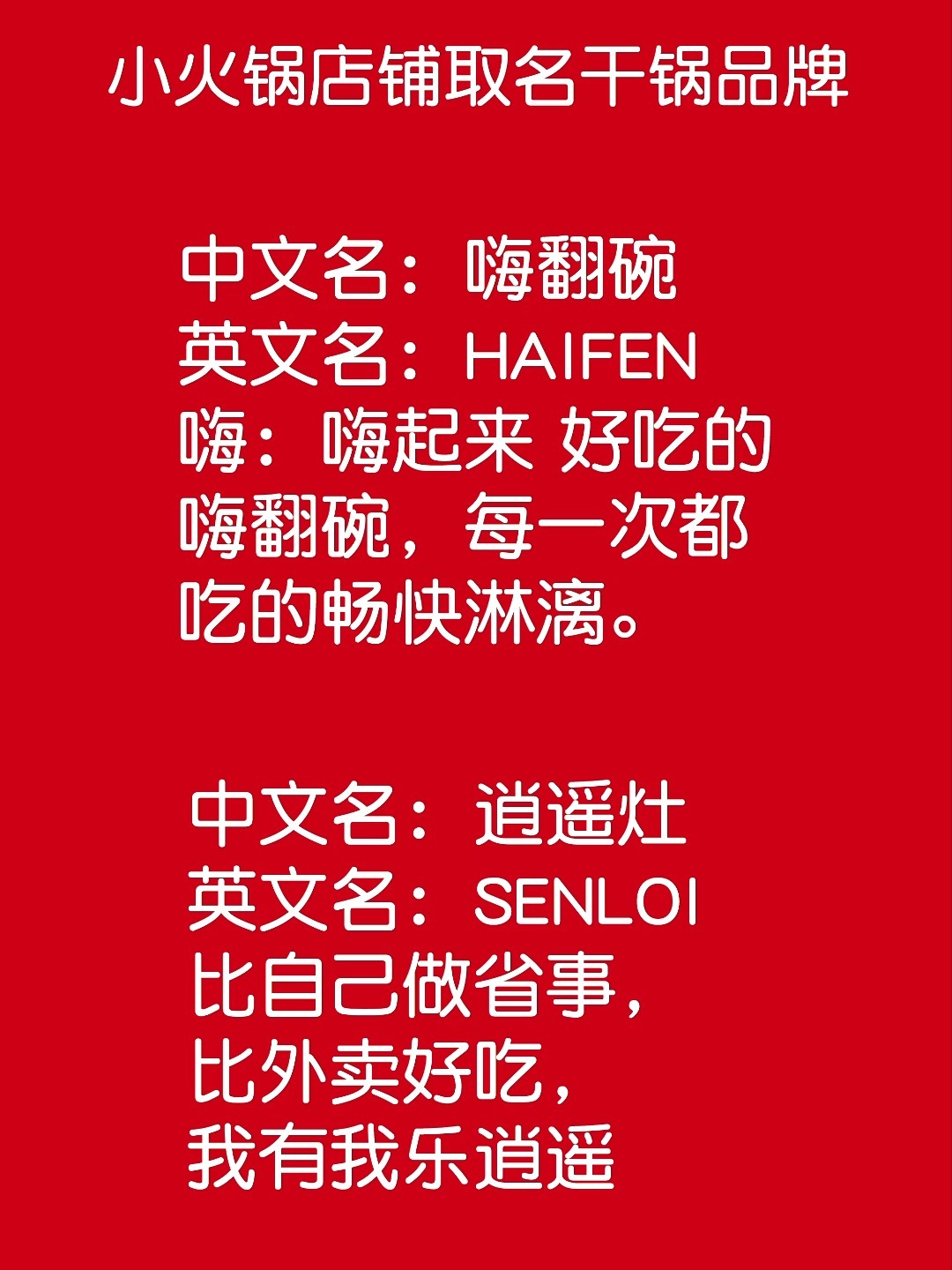 小火锅店铺取名干锅品牌

中文名：嗨翻碗
英文名：HAIFEN
嗨：嗨起来 好吃的嗨翻碗，每一次都吃的畅快淋漓。

中文名：逍遥灶
英文名：SENLOI
比自己做省事，
比外卖好吃，
我有我乐逍遥